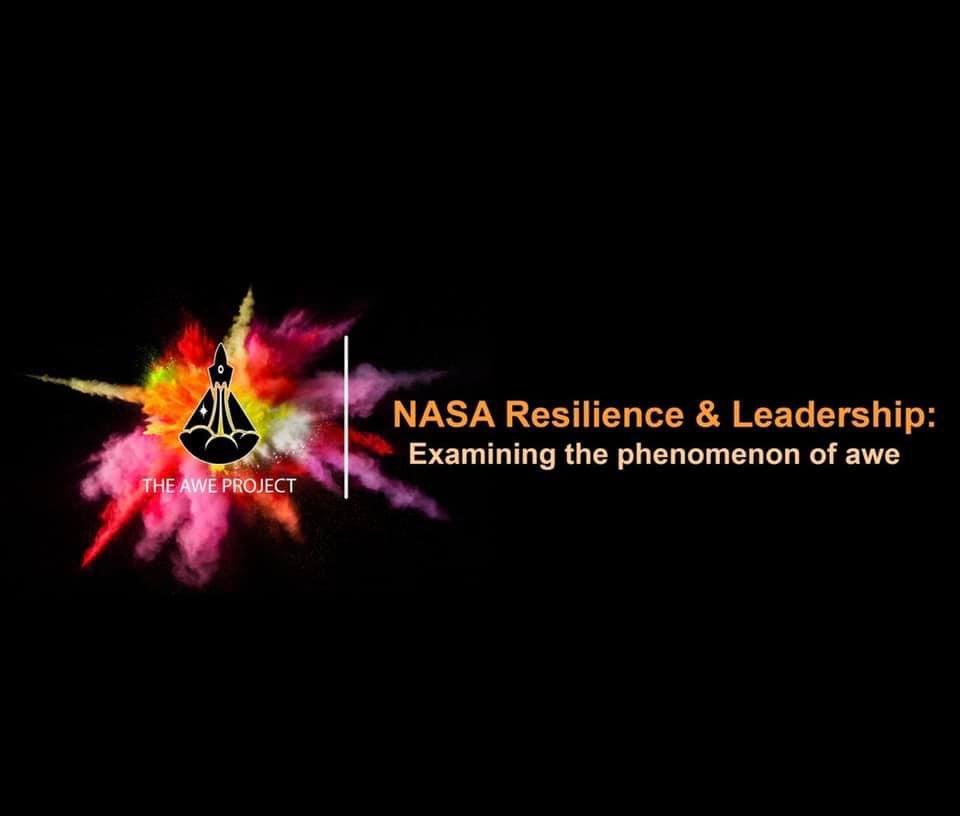 THE AWE PROJECT

NASA Resilience & Leadership:
Examining the phenomenon of awe